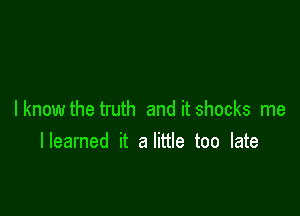 I know the truth and it shocks me
I learned it a little too late